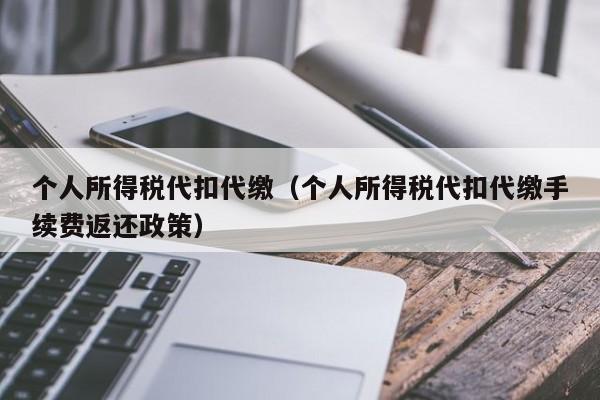 个人所得税代扣代缴（个人所得税代扣代缴手续费返还政策）